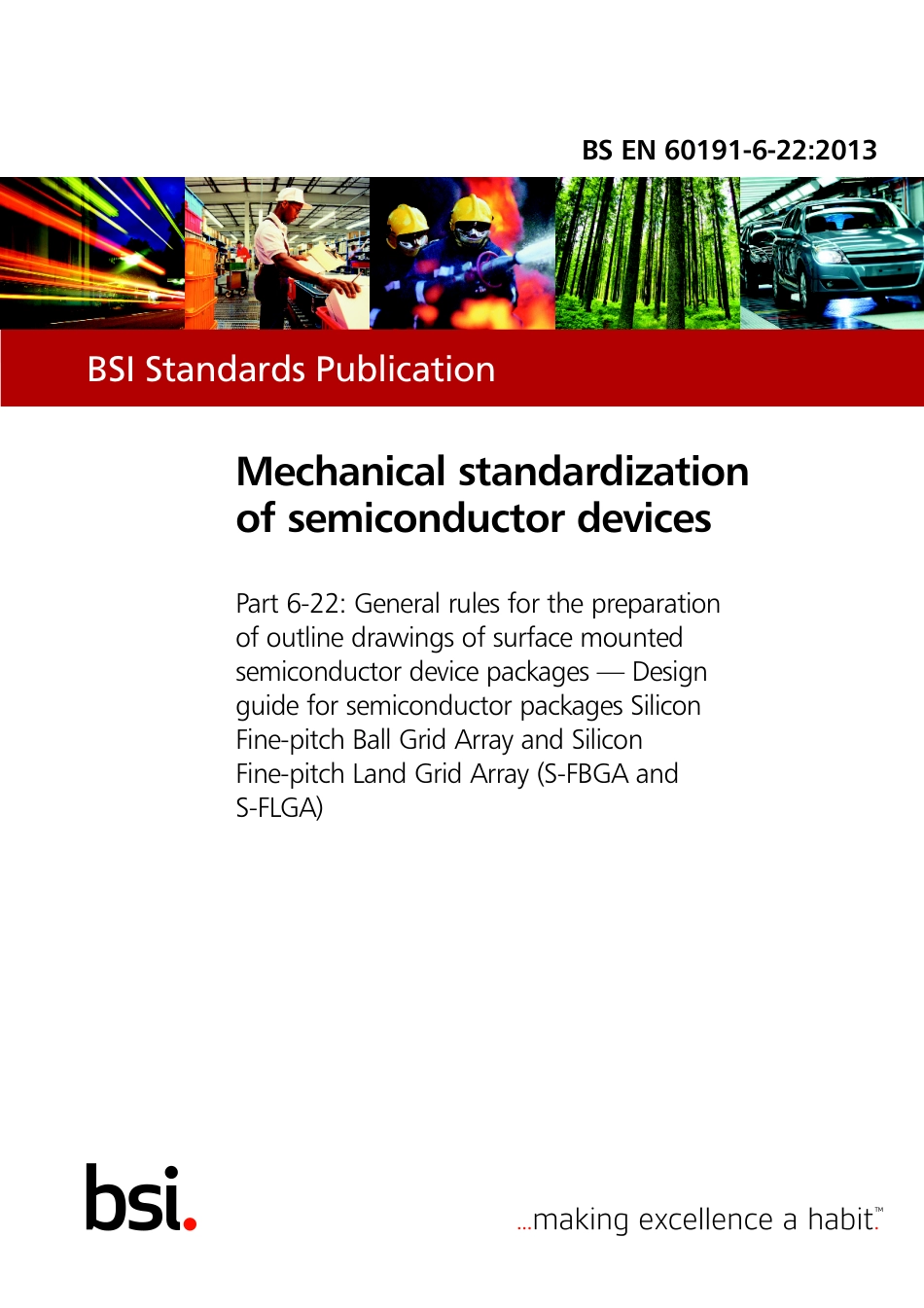 BS EN 60191-6-22:2013

BSI Standards Publication

Mechanical standardization of semiconductor devices

Part 6-22: General rules for the preparation of outline drawings of surface mounted semiconductor device packages — Design guide for semiconductor packages Silicon Fine-pitch Ball Grid Array and Silicon Fine-pitch Land Grid Array (S-FBGA and S-FLGA)

bsi.

...making excellence a habit.™